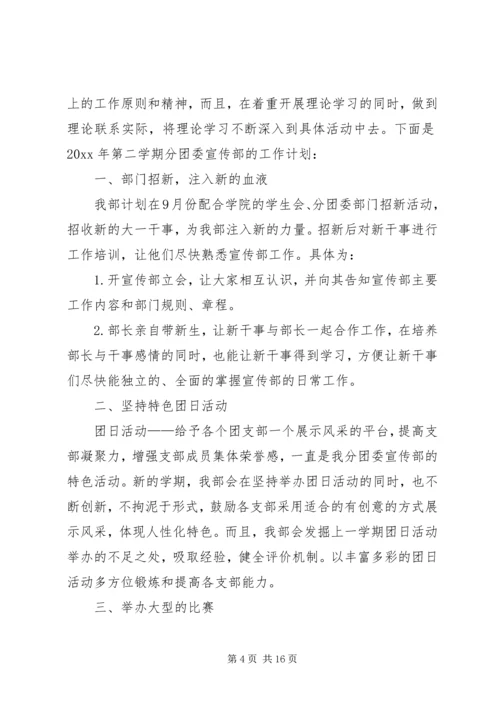 上的工作原则和精神，而且，在着重开展理论学习的同时，做到理论联系实际，将理论学习不断深入到具体活动中去。下面是20xx年第二学期分团委宣传部的工作计划：

一、部门招新，注入新的血液

我部计划在9月份配合学院的学生会、分团委部门招新活动，招收新的大一干事，为我部注入新的力量。招新后对新干事进行工作培训，让他们尽快熟悉宣传部工作。具体为：

1.开宣传部立会，让大家相互认识，并向其告知宣传部主要工作内容和部门规则、章程。

2.部长亲自带新生，让新干事与部长一起合作工作，在培养部长与干事感情的同时，也能让新干事得到学习，方便让新干事们尽快能独立的、全面的掌握宣传部的日常工作。

二、坚持特色团日活动

团日活动——给予各个团支部一个展示风采的平台，提高支部凝聚力，增强支部成员集体荣誉感，一直是我分团委宣传部的特色活动。新的学期，我部会在坚持举办团日活动的同时，也不断创新，不拘泥于形式，鼓励各支部采用适合的有创意的方式展示风采，体现人性化特色。而且，我部会发掘上一学期团日活动举办的不足之处，吸取经验，健全评价机制。以丰富多彩的团日活动多方位锻炼和提高各支部能力。

三、举办大型的比赛

第4页 共16页